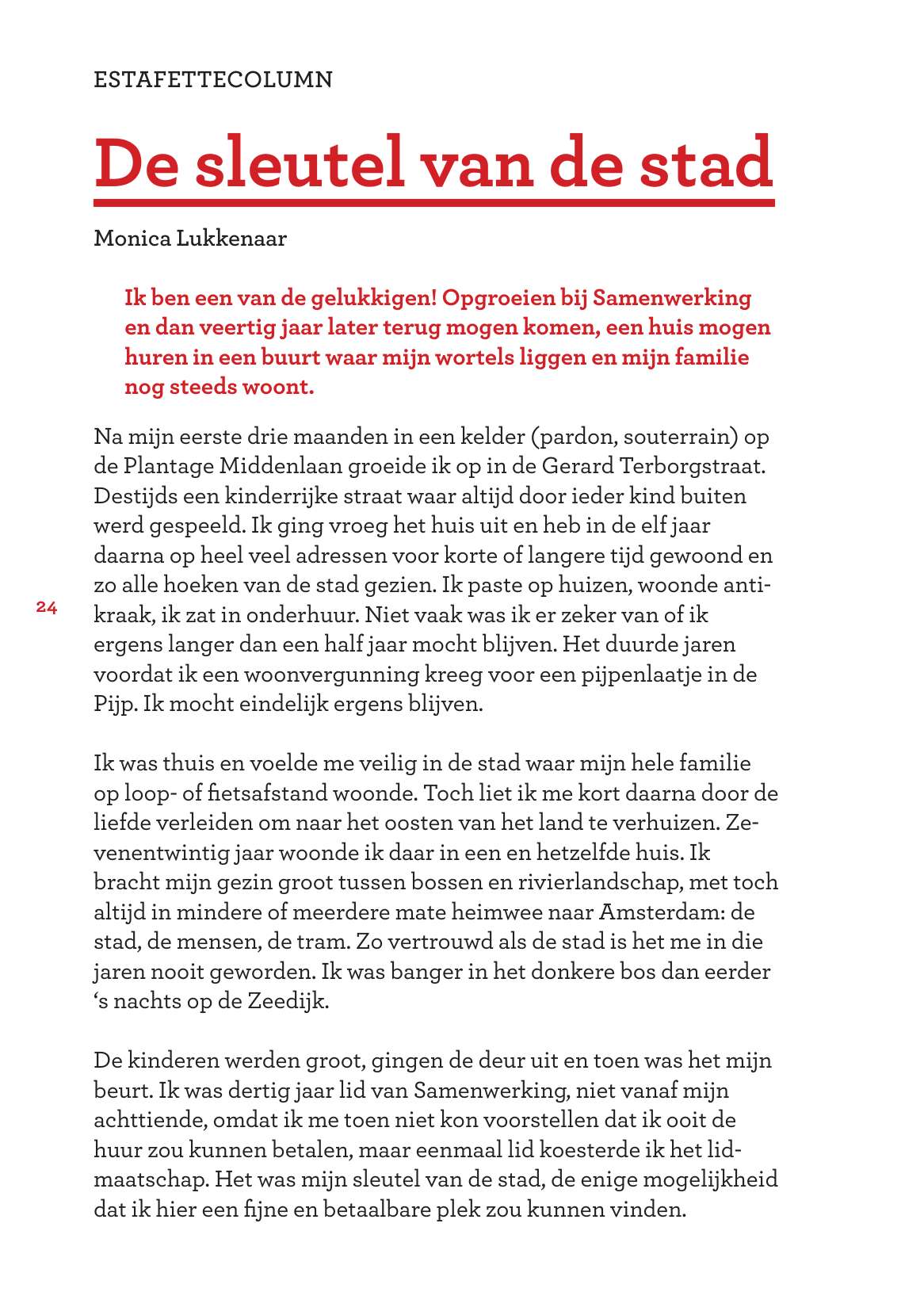 ESTAFETTECOLUMN

De sleutel van de stad

Monica Lukkenaar

Ik ben een van de gelukkigen! Opgroeien bij Samenwerking en dan veertig jaar later terug mogen komen, een huis mogen huren in een buurt waar mijn wortels liggen en mijn familie nog steeds woont.

Na mijn eerste drie maanden in een kelder (pardon, souterrain) op de Plantage Middenlaan groeide ik op in de Gerard Terborgstraat. Destijds een kinderrijke straat waar altijd door ieder kind buiten werd gespeeld. Ik ging vroeg het huis uit en heb in de elf jaar daarna op heel veel adressen voor korte of langere tijd gewoond en zo alle hoeken van de stad gezien. Ik paste op huizen, woonde antikraak, ik zat in onderhuur. Niet vaak was ik er zeker van of ik ergens langer dan een half jaar mocht blijven. Het duurde jaren voordat ik een woonvergunning kreeg voor een pijpenlaatje in de Pijp. Ik mocht eindelijk ergens blijven.

24

Ik was thuis en voelde me veilig in de stad waar mijn hele familie op loop- of fietsafstand woonde. Toch liet ik me kort daarna door de liefde verleiden om naar het oosten van het land te verhuizen. Zevenentwintig jaar woonde ik daar in een en hetzelfde huis. Ik bracht mijn gezin groot tussen bossen en rivierlandschap, met toch altijd in mindere of meerdere mate heimwee naar Amsterdam: de stad, de mensen, de tram. Zo vertrouwd als de stad is het me in die jaren nooit geworden. Ik was banger in het donkere bos dan eerder ‘s nachts op de Zeedijk.

De kinderen werden groot, gingen de deur uit en toen was het mijn beurt. Ik was dertig jaar lid van Samenwerking, niet vanaf mijn achttiende, omdat ik me toen niet kon voorstellen dat ik ooit de huur zou kunnen betalen, maar eenmaal lid koesterde ik het lidmaatschap. Het was mijn sleutel van de stad, de enige mogelijkheid dat ik hier een fijne en betaalbare plek zou kunnen vinden.